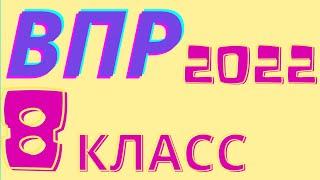 ВПР 2022

8 КЛАСС